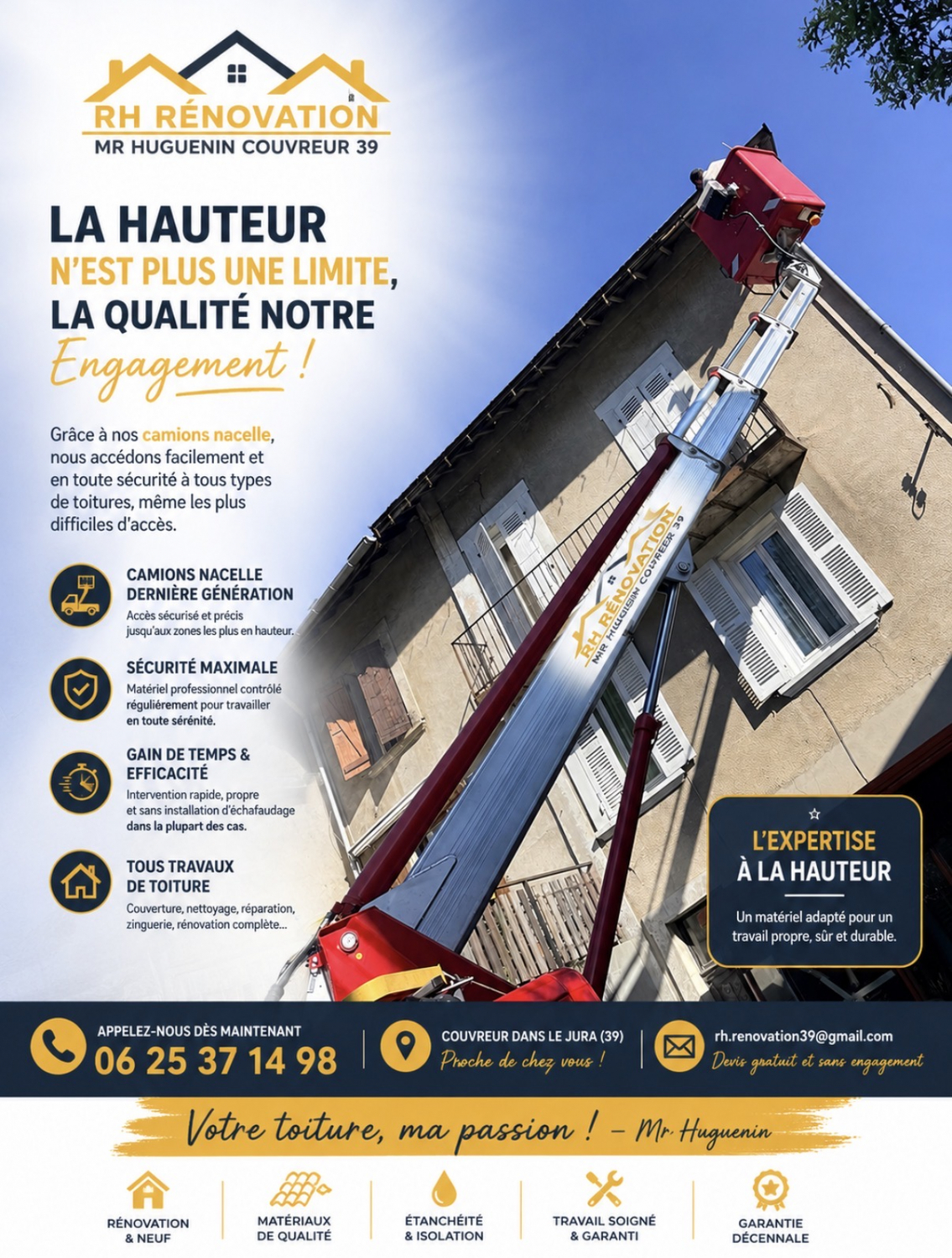 RH RÉNOVATION
MR HUGUENIN COUVREUR 39

LA HAUTEUR
N'EST PLUS UNE LIMITE,
LA QUALITÉ NOTRE
Engagement !

Grâce à nos camions nacelle, nous accédons facilement et en toute sécurité à tous types de toitures, même les plus difficiles d'accès.

CAMIONS NACELLE DERNIÈRE GÉNÉRATION
Accès sécurisé et précis jusqu'aux zones les plus en hauteur.

SÉCURITÉ MAXIMALE
Matériel professionnel contrôlé régulièrement pour travailler en toute sérénité.

GAIN DE TEMPS & EFFICACITÉ
Intervention rapide, propre et sans installation d'échafaudage dans la plupart des cas.

TOUS TRAVAUX DE TOITURE
Couverture, nettoyage, réparation, zinguerie, rénovation complète...

RH RÉNOVATION
MR HUGUENIN COUVREUR 39

L'EXPERTISE À LA HAUTEUR
Un matériel adapté pour un travail propre, sûr et durable.

APPELEZ-NOUS DÈS MAINTENANT
06 25 37 14 98

COUVREUR DANS LE JURA (39)
Proche de chez vous !

rh.renovation39@gmail.com
Devis gratuit et sans engagement

Votre toiture, ma passion ! – Mr. Huguenin

RÉNOVATION & NEUF
MATÉRIAUX DE QUALITÉ
ÉTANCHÉITÉ & ISOLATION
TRAVAIL SOIGNÉ & GARANTI
GARANTIE DÉCENNALE